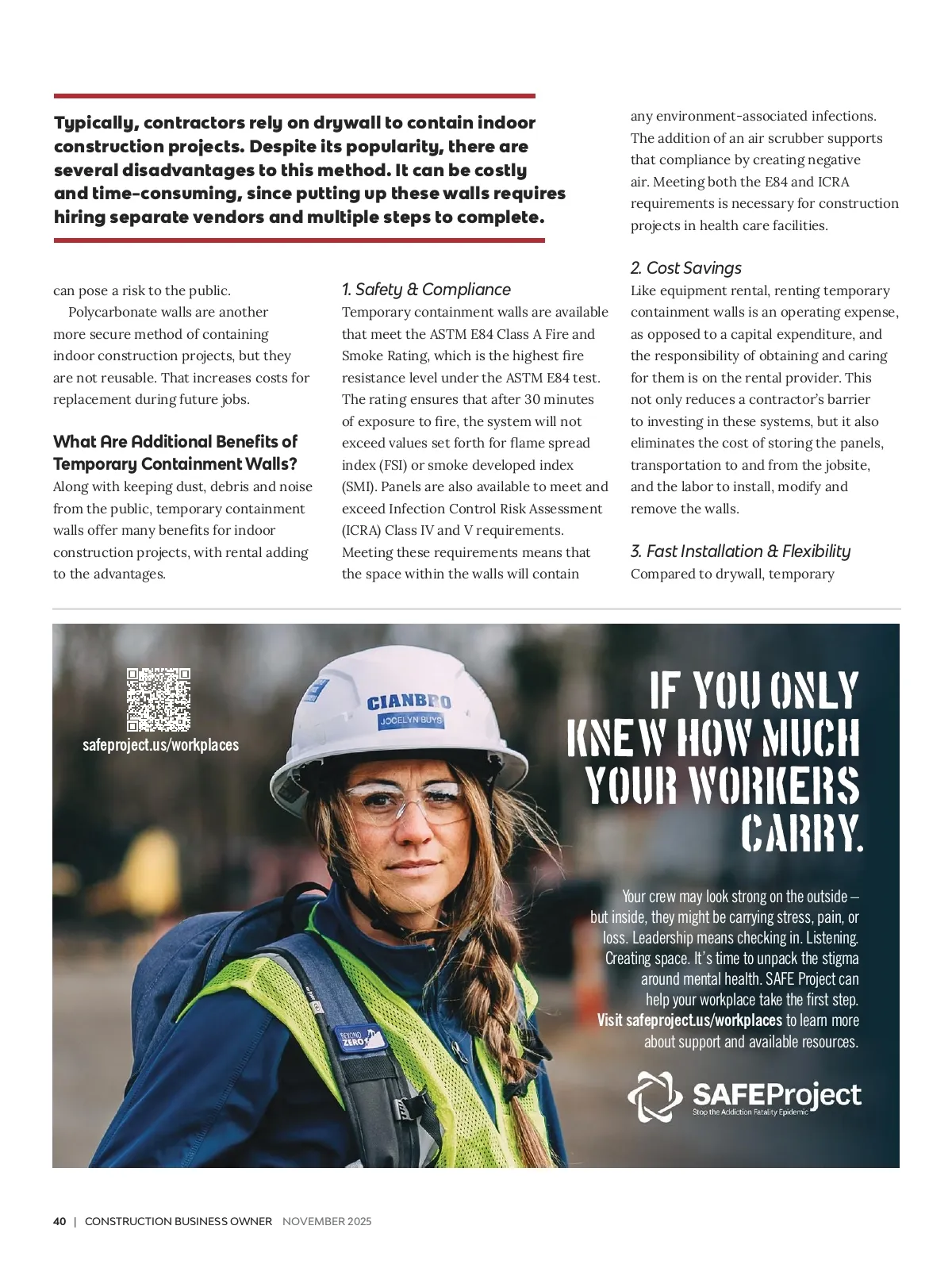 Typically, contractors rely on drywall to contain indoor construction projects. Despite its popularity, there are several disadvantages to this method. It can be costly and time-consuming, since putting up these walls requires hiring separate vendors and multiple steps to complete.

can pose a risk to the public.

Polycarbonate walls are another more secure method of containing indoor construction projects, but they are not reusable. That increases costs for replacement during future jobs.

What Are Additional Benefits of Temporary Containment Walls?

Along with keeping dust, debris and noise from the public, temporary containment walls offer many benefits for indoor construction projects, with rental adding to the advantages.

1. Safety & Compliance

Temporary containment walls are available that meet the ASTM E84 Class A Fire and Smoke Rating, which is the highest fire resistance level under the ASTM E84 test. The rating ensures that after 30 minutes of exposure to fire, the system will not exceed values set forth for flame spread index (FSI) or smoke developed index (SMI). Panels are also available to meet and exceed Infection Control Risk Assessment (ICRA) Class IV and V requirements. Meeting these requirements means that the space within the walls will contain any environment-associated infections. The addition of an air scrubber supports that compliance by creating negative air. Meeting both the E84 and ICRA requirements is necessary for construction projects in health care facilities.

2. Cost Savings

Like equipment rental, renting temporary containment walls is an operating expense, as opposed to a capital expenditure, and the responsibility of obtaining and caring for them is on the rental provider. This not only reduces a contractor's barrier to investing in these systems, but it also eliminates the cost of storing the panels, transportation to and from the jobsite, and the labor to install, modify and remove the walls.

3. Fast Installation & Flexibility

Compared to drywall, temporary

safeproject.us/workplaces

CIANBRO
JOCELYN BUYS

BEYOND ZERO

IF YOU ONLY KNEW HOW MUCH YOUR WORKERS CARRY.

Your crew may look strong on the outside – but inside, they might be carrying stress, pain, or loss. Leadership means checking in. Listening. Creating space. It's time to unpack the stigma around mental health. SAFE Project can help your workplace take the first step. Visit safeproject.us/workplaces to learn more about support and available resources.

SAFEProject
Stop the Addiction Fatality Epidemic

40 | CONSTRUCTION BUSINESS OWNER NOVEMBER 2025